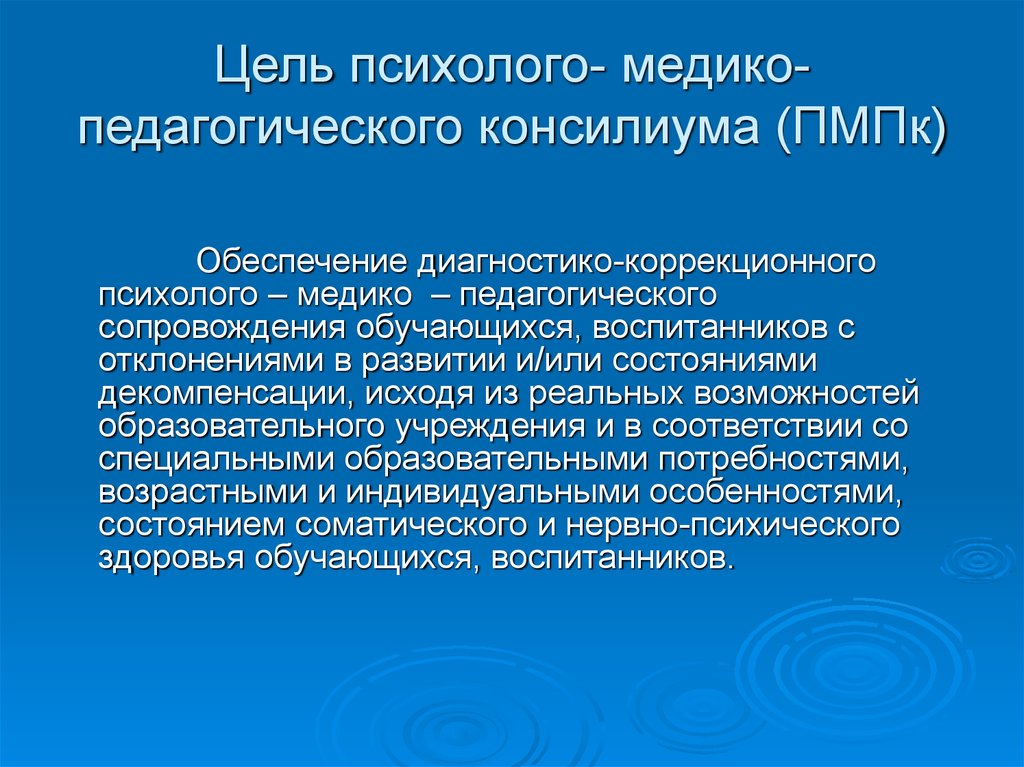 Цель психолого- медико-педагогического консилиума (ПМПк)

Обеспечение диагностико-коррекционного психолого – медико – педагогического сопровождения обучающихся, воспитанников с отклонениями в развитии и/или состояниями декомпенсации, исходя из реальных возможностей образовательного учреждения и в соответствии со специальными образовательными потребностями, возрастными и индивидуальными особенностями, состоянием соматического и нервно-психического здоровья обучающихся, воспитанников.